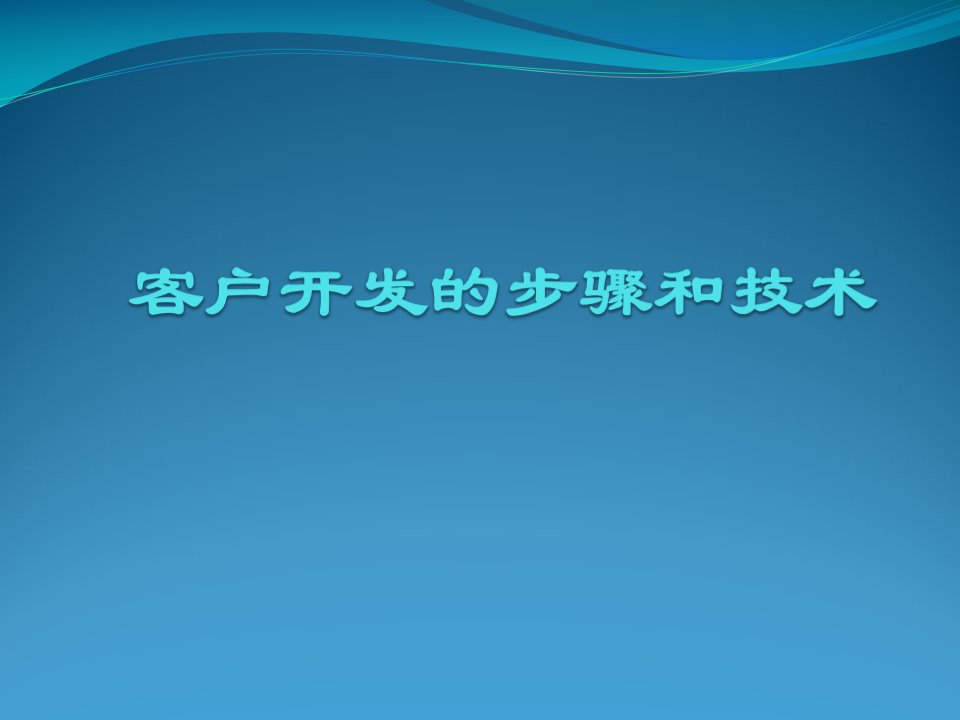 客户开发的步骤和技术